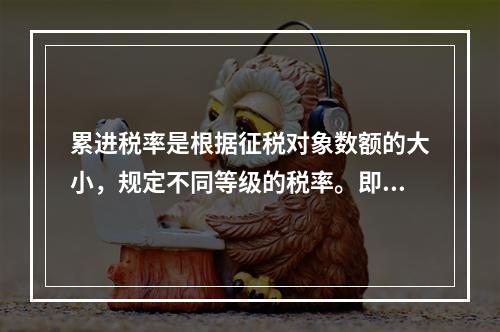 累进税率是根据征税对象数额的大小，规定不同等级的税率。即...